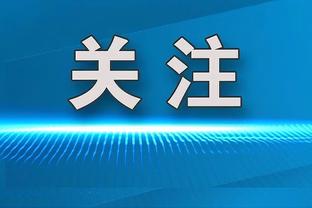 关注